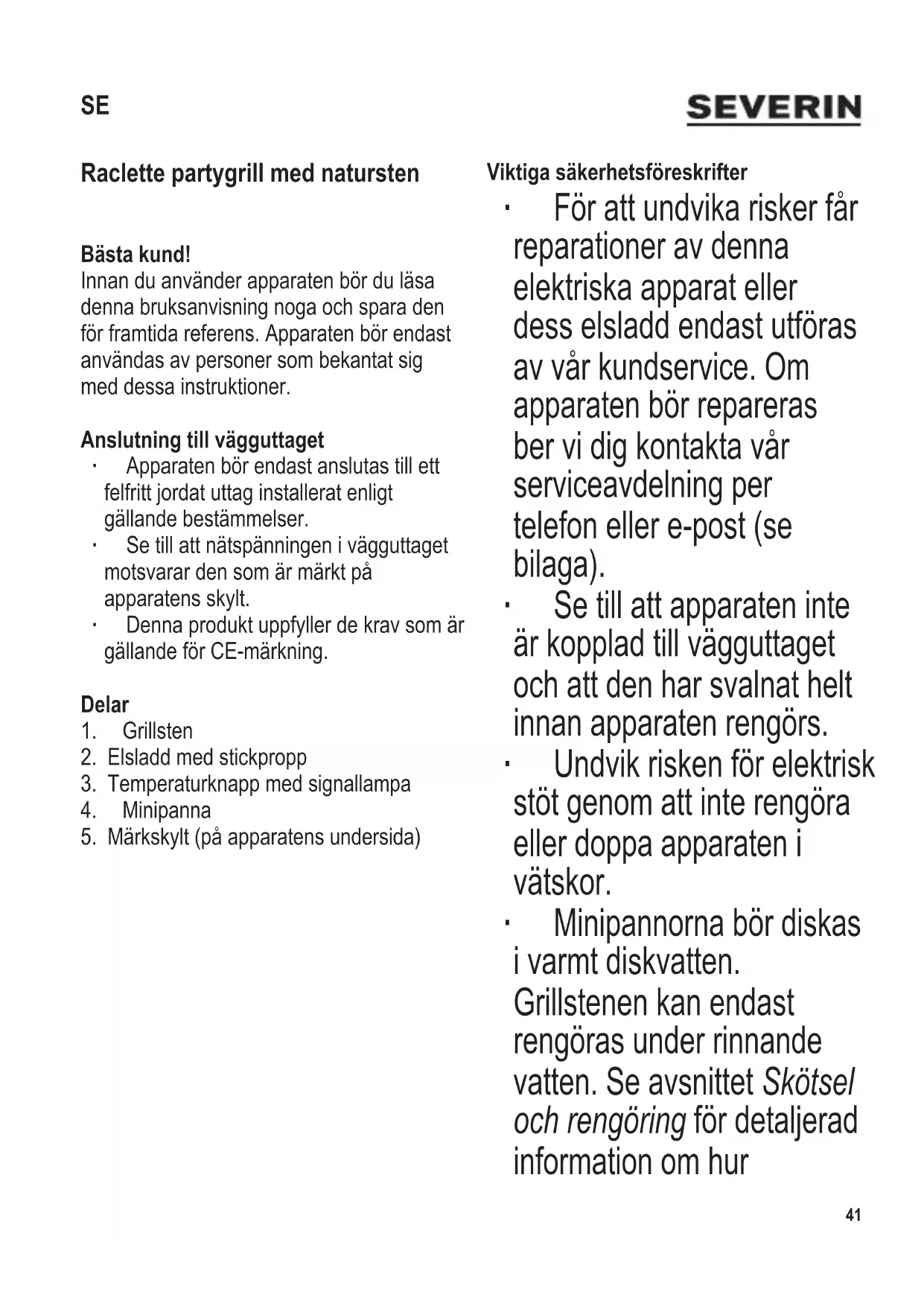 SE

SEVERIN

Raclette partygrill med natursten

Bästa kund!
Innan du använder apparaten bör du läsa denna bruksanvisning noga och spara den för framtida referens. Apparaten bör endast användas av personer som bekantat sig med dessa instruktioner.

Anslutning till vägguttaget
· Apparaten bör endast anslutas till ett felfritt jordat uttag installerat enligt gällande bestämmelser.
· Se till att nätspänningen i vägguttaget motsvarar den som är märkt på apparatens skylt.
· Denna produkt uppfyller de krav som är gällande för CE-märkning.

Delar
1. Grillsten
2. Elsladd med stickpropp
3. Temperaturknapp med signallampa
4. Minipanna
5. Märkskylt (på apparatens undersida)

Viktiga säkerhetsföreskrifter
· För att undvika risker får reparationer av denna elektriska apparat eller dess elsladd endast utföras av vår kundservice. Om apparaten bör repareras ber vi dig kontakta vår serviceavdelning per telefon eller e-post (se bilaga).
· Se till att apparaten inte är kopplad till vägguttaget och att den har svalnat helt innan apparaten rengörs.
· Undvik risken för elektrisk stöt genom att inte rengöra eller doppa apparaten i vätskor.
· Minipannorna bör diskas i varmt diskvatten. Grillstenen kan endast rengöras under rinnande vatten. Se avsnittet Skötsel och rengöring för detaljerad information om hur

41